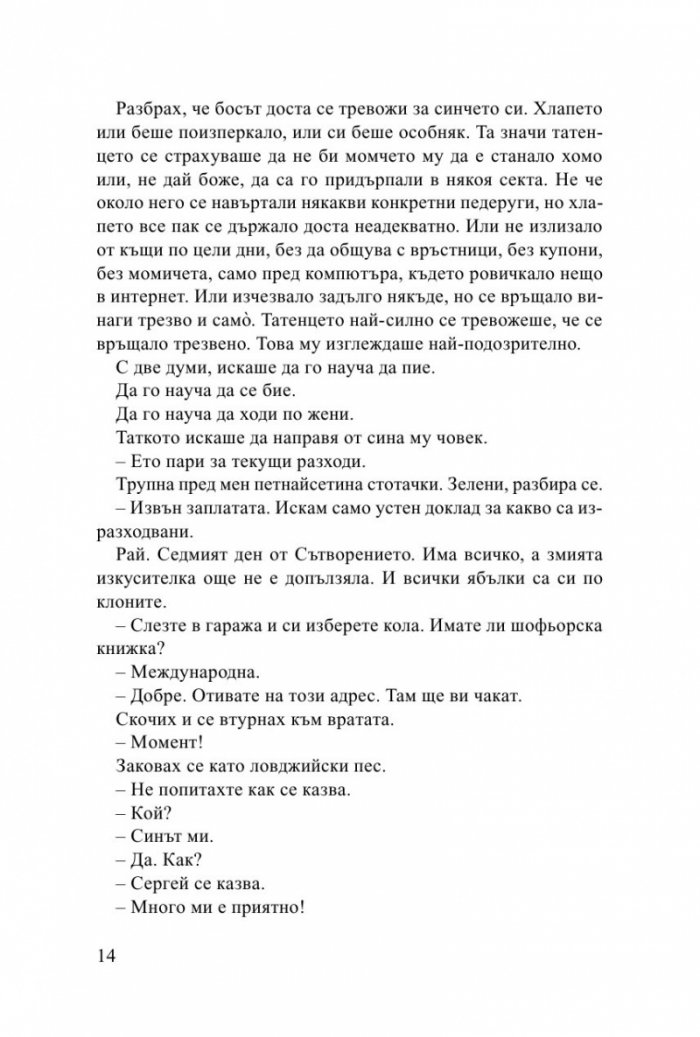 Разбрах, че босът доста се тревожи за синчето си. Хлапето или беше поизперкало, или си беше особняк. Та значи татенцето се страхуваше да не би момчето му да е станало хомо или, не дай боже, да са го придърпали в някоя секта. Не че около него се навъртали някакви конкретни педеруги, но хлапето все пак се държало доста неадекватно. Или не излизало от къщи по цели дни, без да общува с връстници, без купони, без момичета, само пред компютъра, където ровичкало нещо в интернет. Или изчезвало задълго някъде, но се връщало винаги трезво и самò. Татенцето най-силно се тревожеше, че се връщало трезвено. Това му изглеждаше най-подозрително.
С две думи, искаше да го науча да пие.
Да го науча да се бие.
Да го науча да ходи по жени.
Таткото искаше да направя от сина му човек.
– Ето пари за текущи разходи.
Трупна пред мен петнайсетина стотачки. Зелени, разбира се.
– Извън заплатата. Искам само устен доклад за какво са изразходвани.
Рай. Седмият ден от Сътворението. Има всичко, а змията изкусителка още не е допълзяла. И всички ябълки са си по клоните.
– Слезте в гаража и си изберете кола. Имате ли шофьорска книжка?
– Международна.
– Добре. Отивате на този адрес. Там ще ви чакат.
Скочих и се втурнах към вратата.
– Момент!
Заковах се като ловджийски пес.
– Не попитахте как се казва.
– Кой?
– Синът ми.
– Да. Как?
– Сергей се казва.
– Много ми е приятно!

14